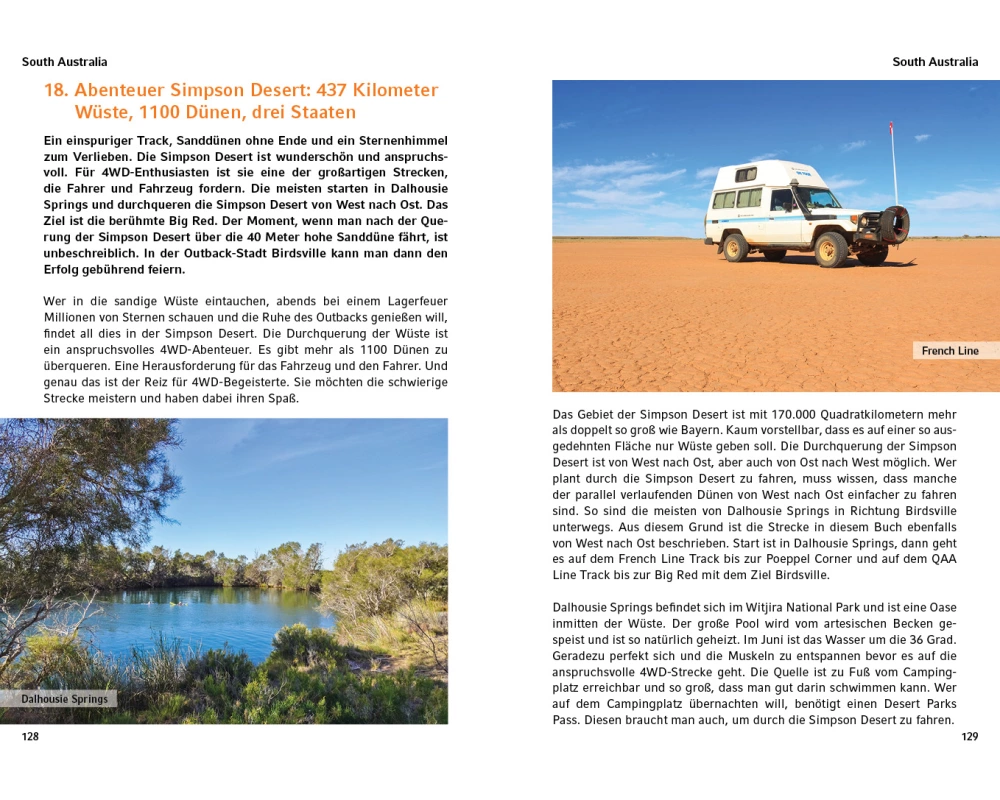 South Australia

18. Abenteuer Simpson Desert: 437 Kilometer Wüste, 1100 Dünen, drei Staaten

Ein einspuriger Track, Sanddünen ohne Ende und ein Sternenhimmel zum Verlieben. Die Simpson Desert ist wunderschön und anspruchsvoll. Für 4WD-Enthusiasten ist sie eine der großartigen Strecken, die Fahrer und Fahrzeug fordern. Die meisten starten in Dalhousie Springs und durchqueren die Simpson Desert von West nach Ost. Das Ziel ist die berühmte Big Red. Der Moment, wenn man nach der Querung der Simpson Desert über die 40 Meter hohe Sanddüne fährt, ist unbeschreiblich. In der Outback-Stadt Birdsville kann man dann den Erfolg gebührend feiern.

Wer in die sandige Wüste eintauchen, abends bei einem Lagerfeuer Millionen von Sternen schauen und die Ruhe des Outbacks genießen will, findet all dies in der Simpson Desert. Die Durchquerung der Wüste ist ein anspruchsvolles 4WD-Abenteuer. Es gibt mehr als 1100 Dünen zu überqueren. Eine Herausforderung für das Fahrzeug und den Fahrer. Und genau das ist der Reiz für 4WD-Begeisterte. Sie möchten die schwierige Strecke meistern und haben dabei ihren Spaß.

Dalhousie Springs

128

South Australia

French Line

Das Gebiet der Simpson Desert ist mit 170.000 Quadratkilometern mehr als doppelt so groß wie Bayern. Kaum vorstellbar, dass es auf einer so ausgedehnten Fläche nur Wüste geben soll. Die Durchquerung der Simpson Desert ist von West nach Ost, aber auch von Ost nach West möglich. Wer plant durch die Simpson Desert zu fahren, muss wissen, dass manche der parallel verlaufenden Dünen von West nach Ost einfacher zu fahren sind. So sind die meisten von Dalhousie Springs in Richtung Birdsville unterwegs. Aus diesem Grund ist die Strecke in diesem Buch ebenfalls von West nach Ost beschrieben. Start ist in Dalhousie Springs, dann geht es auf dem French Line Track bis zur Poeppel Corner und auf dem QAA Line Track bis zur Big Red mit dem Ziel Birdsville.

Dalhousie Springs befindet sich im Witjira National Park und ist eine Oase inmitten der Wüste. Der große Pool wird vom artesischen Becken gespeist und ist so natürlich geheizt. Im Juni ist das Wasser um die 36 Grad. Geradezu perfekt sich und die Muskeln zu entspannen bevor es auf die anspruchsvolle 4WD-Strecke geht. Die Quelle ist zu Fuß vom Campingplatz erreichbar und so groß, dass man gut darin schwimmen kann. Wer auf dem Campingplatz übernachten will, benötigt einen Desert Parks Pass. Diesen braucht man auch, um durch die Simpson Desert zu fahren.

129